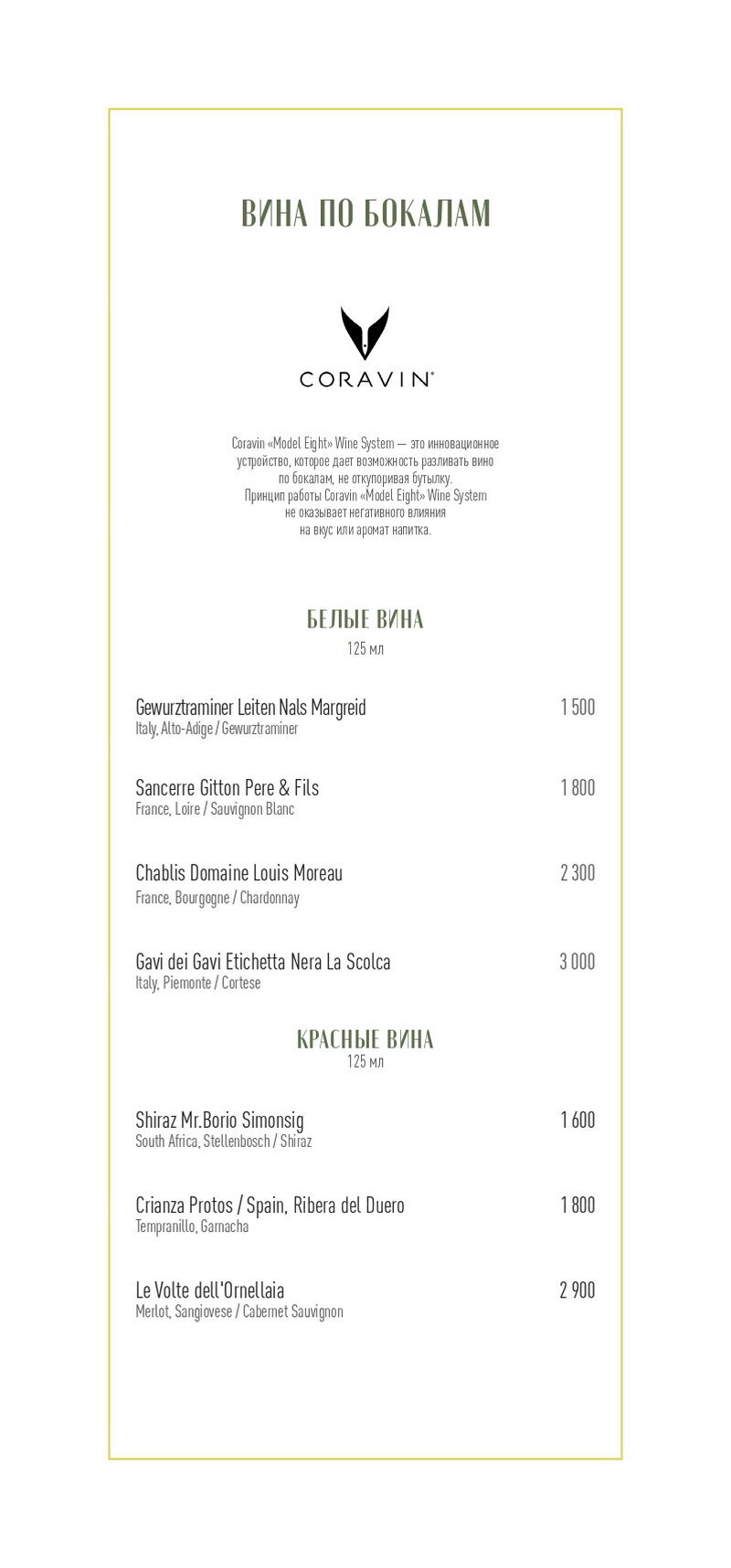 ВИНА ПО БОКАЛАМ

CORAVIN®

Coravin «Model Eight» Wine System — это инновационное устройство, которое дает возможность разливать вино по бокалам, не откупоривая бутылку. Принцип работы Coravin «Model Eight» Wine System не оказывает негативного влияния на вкус или аромат напитка.

БЕЛЫЕ ВИНА
125 мл

Gewurztraminer Leiten Nals Margreid 1 500
Italy, Alto-Adige / Gewurztraminer

Sancerre Gitton Pere & Fils 1 800
France, Loire / Sauvignon Blanc

Chablis Domaine Louis Moreau 2 300
France, Bourgogne / Chardonnay

Gavi dei Gavi Etichetta Nera La Scolca 3 000
Italy, Piemonte / Cortese

КРАСНЫЕ ВИНА
125 мл

Shiraz Mr.Borio Simonsig 1 600
South Africa, Stellenbosch / Shiraz

Crianza Protos / Spain, Ribera del Duero 1 800
Tempranillo, Garnacha

Le Volte dell'Ornellaia 2 900
Merlot, Sangiovese / Cabernet Sauvignon